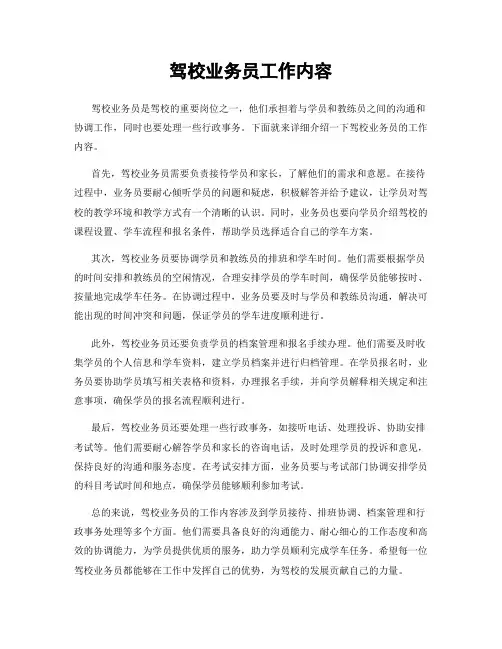 驾校业务员工作内容

驾校业务员是驾校的重要岗位之一，他们承担着与学员和教练员之间的沟通和协调工作，同时也要处理一些行政事务。下面就来详细介绍一下驾校业务员的工作内容。

首先，驾校业务员需要负责接待学员和家长，了解他们的需求和意愿。在接待过程中，业务员要耐心倾听学员的问题和疑虑，积极解答并给予建议，让学员对驾校的教学环境和教学方式有一个清晰的认识。同时，业务员也要向学员介绍驾校的课程设置、学车流程和报名条件，帮助学员选择适合自己的学车方案。

其次，驾校业务员要协调学员和教练员的排班和学车时间。他们需要根据学员的时间安排和教练员的空闲情况，合理安排学员的学车时间，确保学员能够按时、按量地完成学车任务。在协调过程中，业务员要及时与学员和教练员沟通，解决可能出现的时间冲突和问题，保证学员的学车进度顺利进行。

此外，驾校业务员还要负责学员的档案管理和报名手续办理。他们需要及时收集学员的个人信息和学车资料，建立学员档案并进行归档管理。在学员报名时，业务员要协助学员填写相关表格和资料，办理报名手续，并向学员解释相关规定和注意事项，确保学员的报名流程顺利进行。

最后，驾校业务员还要处理一些行政事务，如接听电话、处理投诉、协助安排考试等。他们需要耐心解答学员和家长的咨询电话，及时处理学员的投诉和意见，保持良好的沟通和服务态度。在考试安排方面，业务员要与考试部门协调安排学员的科目考试时间和地点，确保学员能够顺利参加考试。

总的来说，驾校业务员的工作内容涉及到学员接待、排班协调、档案管理和行政事务处理等多个方面。他们需要具备良好的沟通能力、耐心细心的工作态度和高效的协调能力，为学员提供优质的服务，助力学员顺利完成学车任务。希望每一位驾校业务员都能够在工作中发挥自己的优势，为驾校的发展贡献自己的力量。